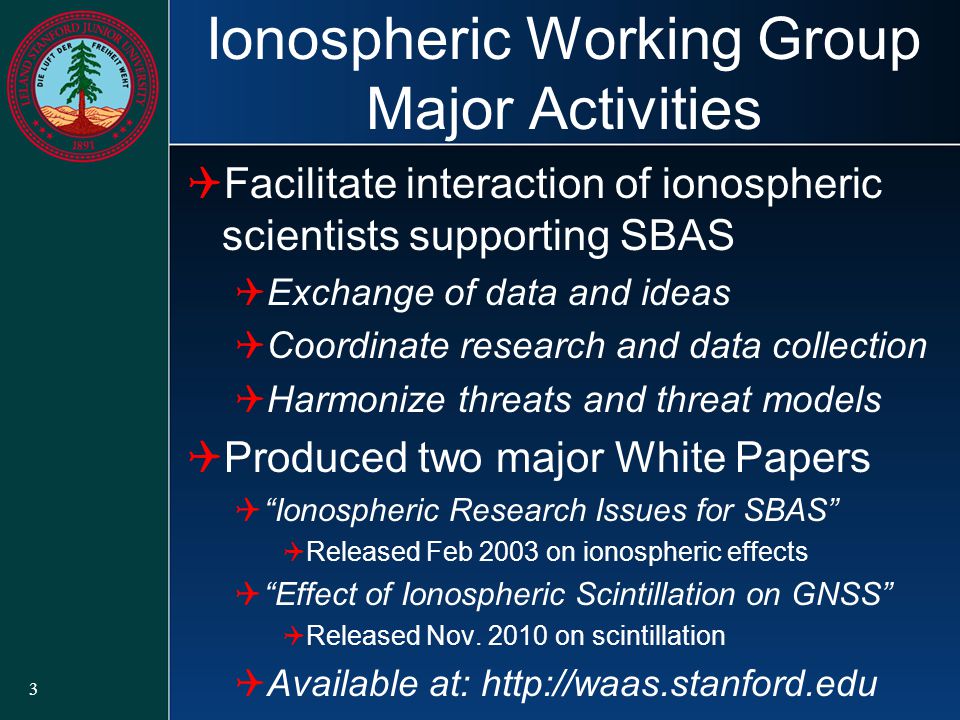 LELAND STANFORD JUNIOR UNIVERSITY
DIE LUFT DER FREIHEIT WEHT
1891

Ionospheric Working Group Major Activities

Facilitate interaction of ionospheric scientists supporting SBAS

Exchange of data and ideas

Coordinate research and data collection

Harmonize threats and threat models

Produced two major White Papers

“Ionospheric Research Issues for SBAS”

Released Feb 2003 on ionospheric effects

“Effect of Ionospheric Scintillation on GNSS”

Released Nov. 2010 on scintillation

Available at: http://waas.stanford.edu

3